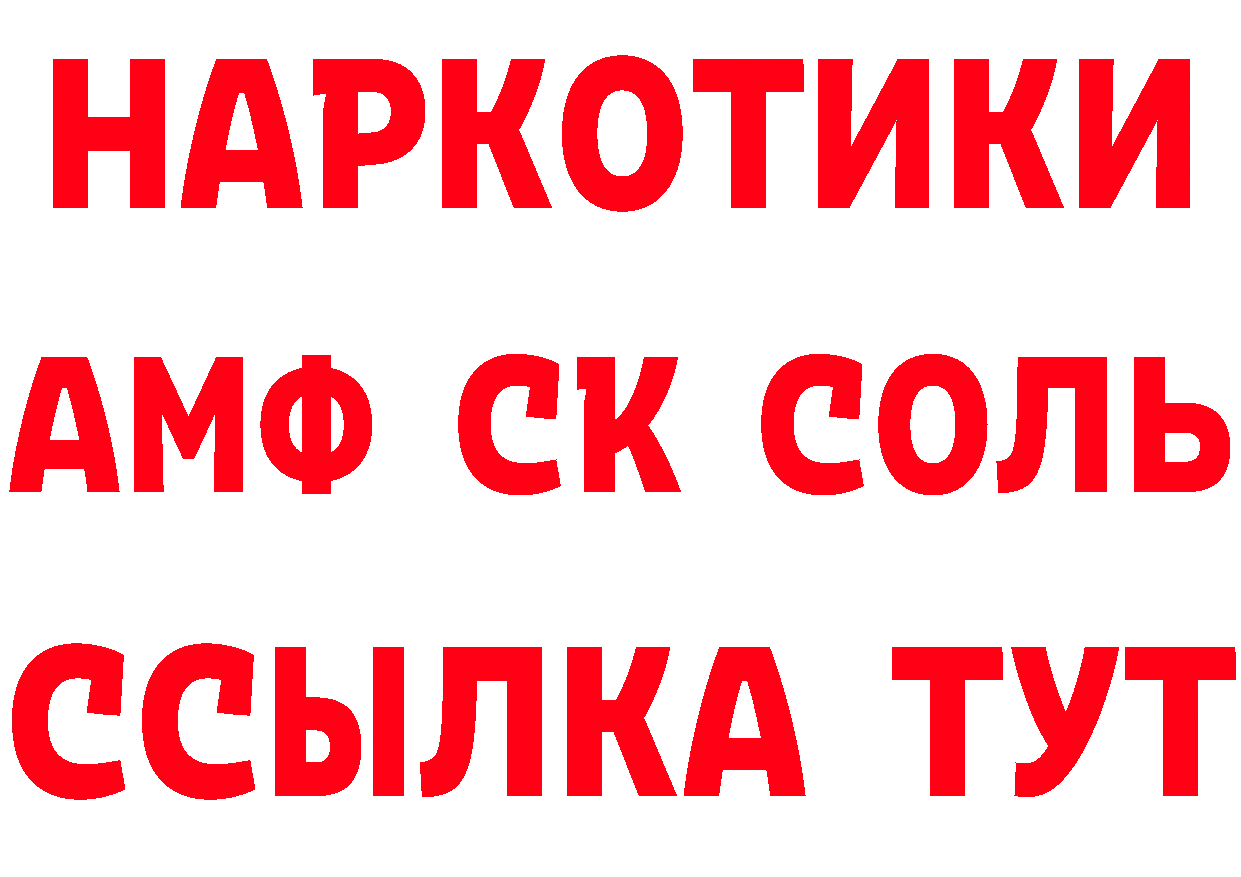 НАРКОТИКИ

АМФ СК СОЛЬ

ССЫЛКА ТУТ